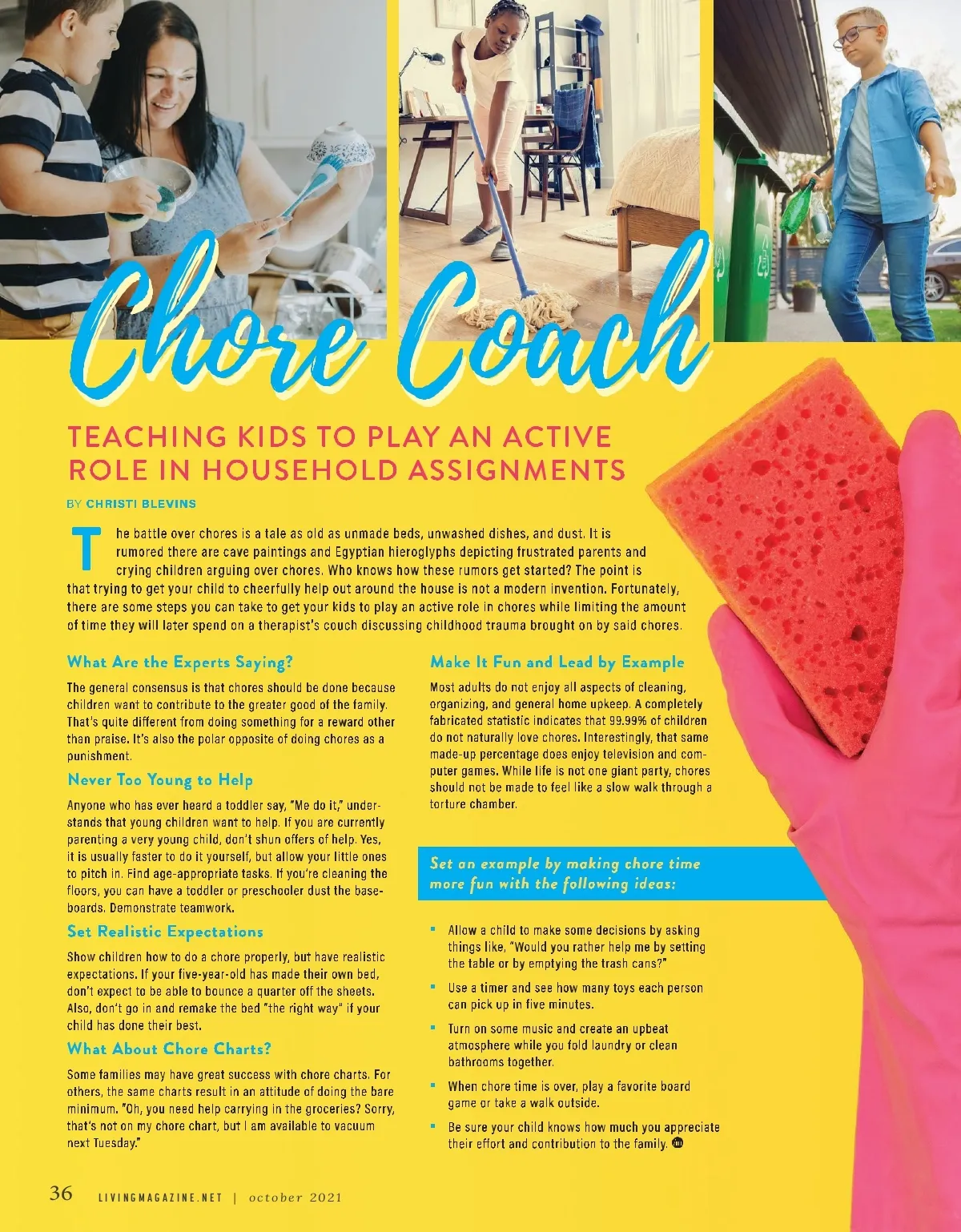 Chore Coach

TEACHING KIDS TO PLAY AN ACTIVE ROLE IN HOUSEHOLD ASSIGNMENTS

BY CHRISTI BLEVINS

The battle over chores is a tale as old as unmade beds, unwashed dishes, and dust. It is rumored there are cave paintings and Egyptian hieroglyphs depicting frustrated parents and crying children arguing over chores. Who knows how these rumors get started? The point is that trying to get your child to cheerfully help out around the house is not a modern invention. Fortunately, there are some steps you can take to get your kids to play an active role in chores while limiting the amount of time they will later spend on a therapist's couch discussing childhood trauma brought on by said chores.

What Are the Experts Saying?

The general consensus is that chores should be done because children want to contribute to the greater good of the family. That's quite different from doing something for a reward other than praise. It's also the polar opposite of doing chores as a punishment.

Never Too Young to Help

Anyone who has ever heard a toddler say, "Me do it," understands that young children want to help. If you are currently parenting a very young child, don't shun offers of help. Yes, it is usually faster to do it yourself, but allow your little ones to pitch in. Find age-appropriate tasks. If you're cleaning the floors, you can have a toddler or preschooler dust the baseboards. Demonstrate teamwork.

Set Realistic Expectations

Show children how to do a chore properly, but have realistic expectations. If your five-year-old has made their own bed, don't expect to be able to bounce a quarter off the sheets. Also, don't go in and remake the bed "the right way" if your child has done their best.

What About Chore Charts?

Some families may have great success with chore charts. For others, the same charts result in an attitude of doing the bare minimum. "Oh, you need help carrying in the groceries? Sorry, that's not on my chore chart, but I am available to vacuum next Tuesday."

Make It Fun and Lead by Example

Most adults do not enjoy all aspects of cleaning, organizing, and general home upkeep. A completely fabricated statistic indicates that 99.99% of children do not naturally love chores. Interestingly, that same made-up percentage does enjoy television and computer games. While life is not one giant party, chores should not be made to feel like a slow walk through a torture chamber.

Set an example by making chore time more fun with the following ideas:

• Allow a child to make some decisions by asking things like, "Would you rather help me by setting the table or by emptying the trash cans?"

• Use a timer and see how many toys each person can pick up in five minutes.

• Turn on some music and create an upbeat atmosphere while you fold laundry or clean bathrooms together.

• When chore time is over, play a favorite board game or take a walk outside.

• Be sure your child knows how much you appreciate their effort and contribution to the family.

36 LIVINGMAGAZINE.NET | october 2021